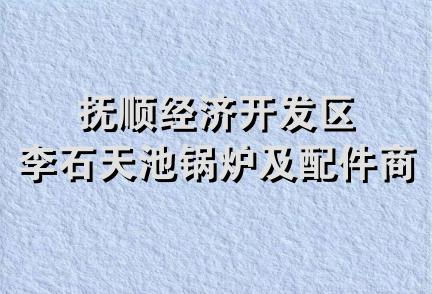 抚顺经济开发区
李石天池锅炉及配件商